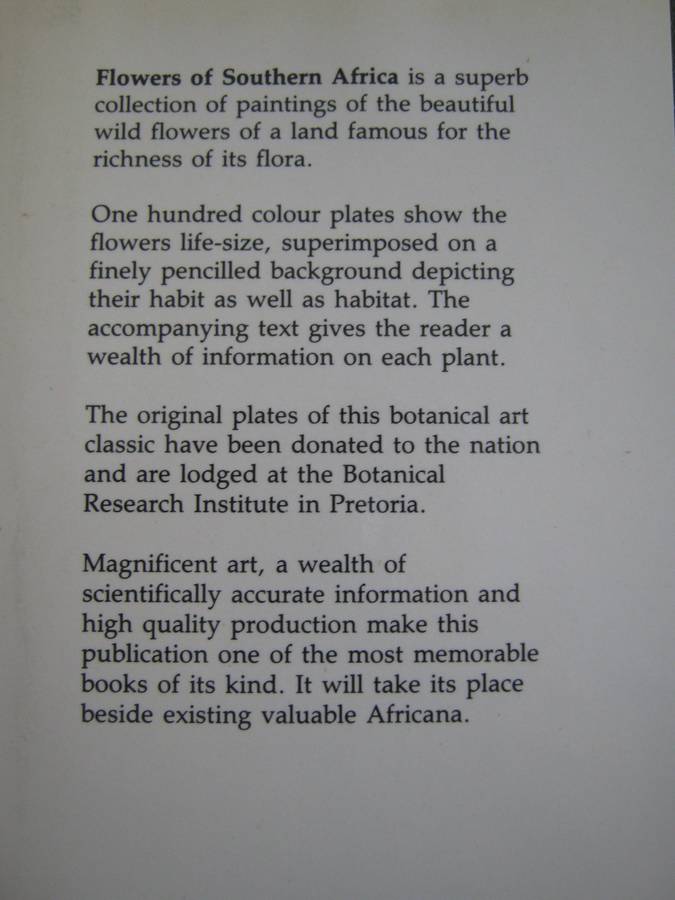 Flowers of Southern Africa is a superb collection of paintings of the beautiful wild flowers of a land famous for the richness of its flora.

One hundred colour plates show the flowers life-size, superimposed on a finely pencilled background depicting their habit as well as habitat. The accompanying text gives the reader a wealth of information on each plant.

The original plates of this botanical art classic have been donated to the nation and are lodged at the Botanical Research Institute in Pretoria.

Magnificent art, a wealth of scientifically accurate information and high quality production make this publication one of the most memorable books of its kind. It will take its place beside existing valuable Africana.